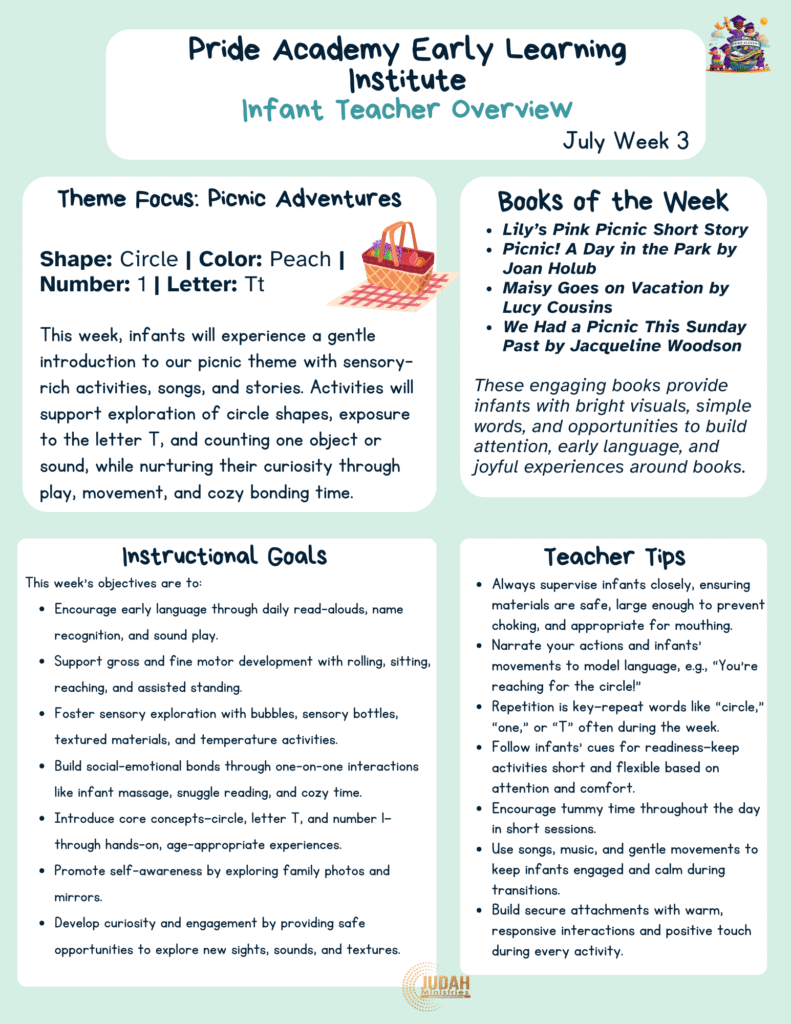 Pride Academy Early Learning Institute
Infant Teacher Overview
July Week 3

Theme Focus: Picnic Adventures

Shape: Circle | Color: Peach | Number: 1 | Letter: Tt

This week, infants will experience a gentle introduction to our picnic theme with sensory-rich activities, songs, and stories. Activities will support exploration of circle shapes, exposure to the letter T, and counting one object or sound, while nurturing their curiosity through play, movement, and cozy bonding time.

Books of the Week

- Lily's Pink Picnic Short Story
- Picnic! A Day in the Park by Joan Holub
- Maisy Goes on Vacation by Lucy Cousins
- We Had a Picnic This Sunday Past by Jacqueline Woodson

These engaging books provide infants with bright visuals, simple words, and opportunities to build attention, early language, and joyful experiences around books.

Instructional Goals

This week's objectives are to:

- Encourage early language through daily read-alouds, name recognition, and sound play.
- Support gross and fine motor development with rolling, sitting, reaching, and assisted standing.
- Foster sensory exploration with bubbles, sensory bottles, textured materials, and temperature activities.
- Build social-emotional bonds through one-on-one interactions like infant massage, snuggle reading, and cozy time.
- Introduce core concepts—circle, letter T, and number 1—through hands-on, age-appropriate experiences.
- Promote self-awareness by exploring family photos and mirrors.
- Develop curiosity and engagement by providing safe opportunities to explore new sights, sounds, and textures.

Teacher Tips

- Always supervise infants closely, ensuring materials are safe, large enough to prevent choking, and appropriate for mouthing.
- Narrate your actions and infants' movements to model language, e.g., "You're reaching for the circle!"
- Repetition is key—repeat words like "circle," "one," or "T" often during the week.
- Follow infants' cues for readiness—keep activities short and flexible based on attention and comfort.
- Encourage tummy time throughout the day in short sessions.
- Use songs, music, and gentle movements to keep infants engaged and calm during transitions.
- Build secure attachments with warm, responsive interactions and positive touch during every activity.

JUDAH Ministries